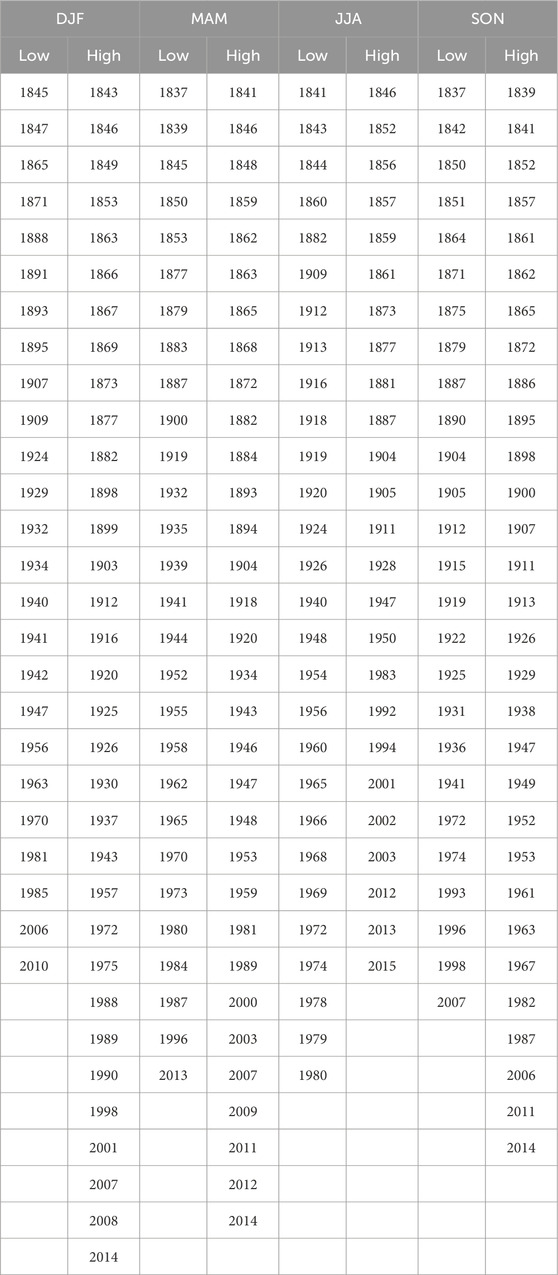 | DJF | | MAM | | JJA | | SON | |
|---|---|---|---|---|---|---|---|
| Low | High | Low | High | Low | High | Low | High |
| 1845 | 1843 | 1837 | 1841 | 1841 | 1846 | 1837 | 1839 |
| 1847 | 1846 | 1839 | 1846 | 1843 | 1852 | 1842 | 1841 |
| 1865 | 1849 | 1845 | 1848 | 1844 | 1856 | 1850 | 1852 |
| 1871 | 1853 | 1850 | 1859 | 1860 | 1857 | 1851 | 1857 |
| 1888 | 1863 | 1853 | 1862 | 1882 | 1859 | 1864 | 1861 |
| 1891 | 1866 | 1877 | 1863 | 1909 | 1861 | 1871 | 1862 |
| 1893 | 1867 | 1879 | 1865 | 1912 | 1873 | 1875 | 1865 |
| 1895 | 1869 | 1883 | 1868 | 1913 | 1877 | 1879 | 1872 |
| 1907 | 1873 | 1887 | 1872 | 1916 | 1881 | 1887 | 1886 |
| 1909 | 1877 | 1900 | 1882 | 1918 | 1887 | 1890 | 1895 |
| 1924 | 1882 | 1919 | 1884 | 1919 | 1904 | 1904 | 1898 |
| 1929 | 1898 | 1932 | 1893 | 1920 | 1905 | 1905 | 1900 |
| 1932 | 1899 | 1935 | 1894 | 1924 | 1911 | 1912 | 1907 |
| 1934 | 1903 | 1939 | 1904 | 1926 | 1928 | 1915 | 1911 |
| 1940 | 1912 | 1941 | 1918 | 1940 | 1947 | 1919 | 1913 |
| 1941 | 1916 | 1944 | 1920 | 1948 | 1950 | 1922 | 1926 |
| 1942 | 1920 | 1952 | 1934 | 1954 | 1983 | 1925 | 1929 |
| 1947 | 1925 | 1955 | 1943 | 1956 | 1992 | 1931 | 1938 |
| 1956 | 1926 | 1958 | 1946 | 1960 | 1994 | 1936 | 1947 |
| 1963 | 1930 | 1962 | 1947 | 1965 | 2001 | 1941 | 1949 |
| 1970 | 1937 | 1965 | 1948 | 1966 | 2002 | 1972 | 1952 |
| 1981 | 1943 | 1970 | 1953 | 1968 | 2003 | 1974 | 1953 |
| 1985 | 1957 | 1973 | 1959 | 1969 | 2012 | 1993 | 1961 |
| 2006 | 1972 | 1980 | 1981 | 1972 | 2013 | 1996 | 1963 |
| 2010 | 1975 | 1984 | 1989 | 1974 | 2015 | 1998 | 1967 |
| | 1988 | 1987 | 2000 | 1978 | | 2007 | 1982 |
| | 1989 | 1996 | 2003 | 1979 | | | 1987 |
| | 1990 | 2013 | 2007 | 1980 | | | 2006 |
| | 1998 | | 2009 | | | | 2011 |
| | 2001 | | 2011 | | | | 2014 |
| | 2007 | | 2012 | | | | |
| | 2008 | | 2014 | | | | |
| | 2014 | | | | | | |